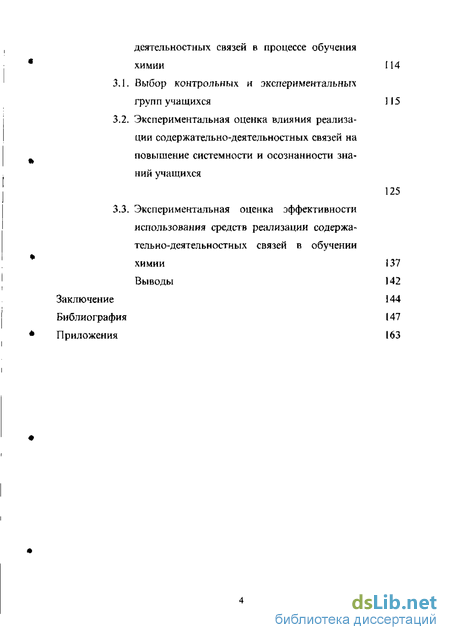 деятельностных связей в процессе обучения химии 114

3.1. Выбор контрольных и экспериментальных групп учащихся 115

3.2. Экспериментальная оценка влияния реализации содержательно-деятельностных связей на повышение системности и осознанности знаний учащихся 125

3.3. Экспериментальная оценка эффективности использования средств реализации содержательно-деятельностных связей в обучении химии 137

Выводы 142

Заключение 144

Библиография 147

Приложения 163

4

dsLib.net
библиотека диссертаций